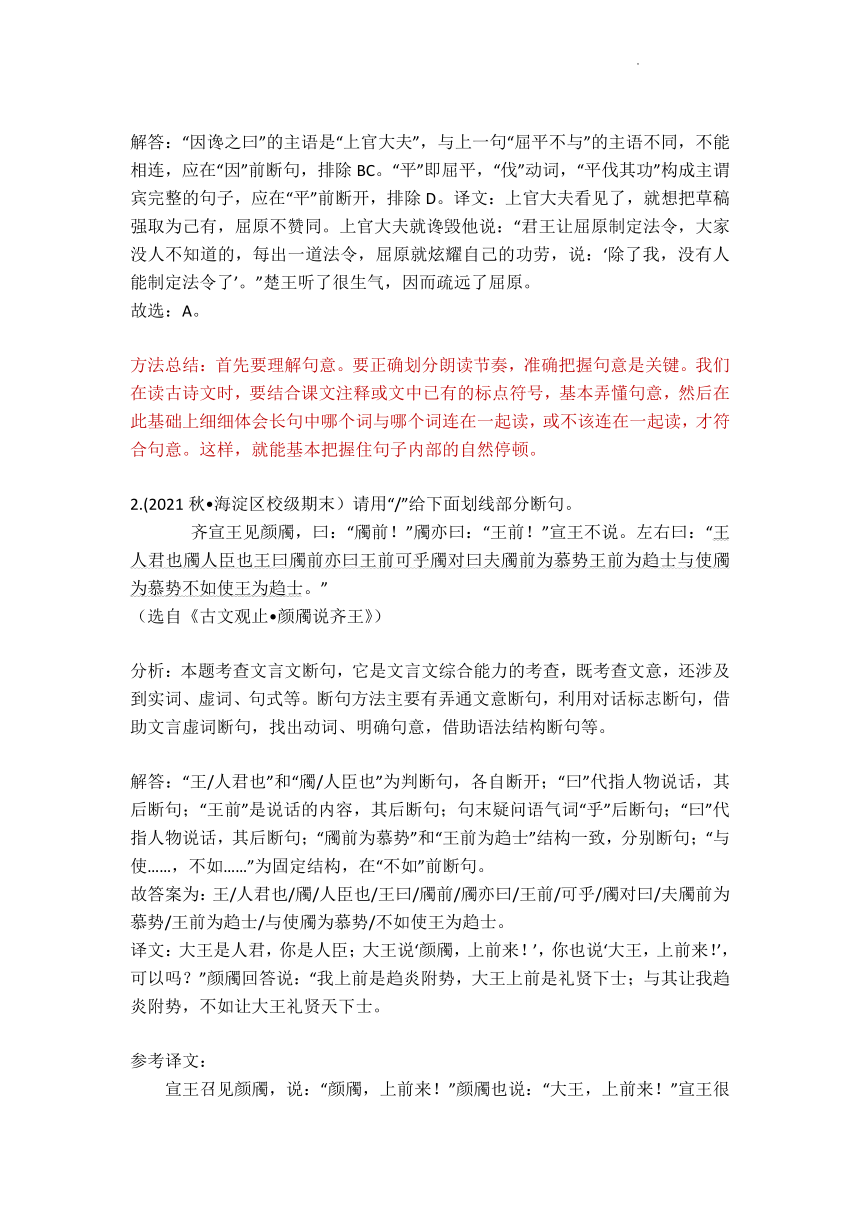 解答：“因谗之曰”的主语是“上官大夫”，与上一句“屈平不与”的主语不同，不能相连，应在“因”前断句，排除 BC。“平”即屈平，“伐”动词，“平伐其功”构成主谓宾完整的句子，应在“平”前断开，排除 D。译文：上官大夫看见了，就想把草稿强取为己有，屈原不赞同。上官大夫就谗毁他说：“君王让屈原制定法令，大家没人不知道的，每出一道法令，屈原就炫耀自己的功劳，说：‘除了我，没有人能制定法令了’。”楚王听了很生气，因而疏远了屈原。
故选：A。

方法总结：首先要理解句意。要正确划分朗读节奏，准确把握句意是关键。我们在读古诗文时，要结合课文注释或文中已有的标点符号，基本弄懂句意，然后在此基础上细细体会长句中哪个词与哪个词连在一起读，或不该连在一起读，才符合句意。这样，就能基本把握住句子内部的自然停顿。

2.(2021 秋•海淀区校级期末）请用“/”给下面划线部分断句。
齐宣王见颜斶，曰：“斶前！”斶亦曰：“王前！”宣王不说。左右曰：“王人君也斶人臣也王曰斶前亦曰王前可乎斶对曰夫斶前为慕势王前为趋士与使斶为慕势不如使王为趋士。”
（选自《古文观止•颜斶说齐王》）

分析：本题考查文言文断句，它是文言文综合能力的考查，既考查文意，还涉及到实词、虚词、句式等。断句方法主要有弄通文意断句，利用对话标志断句，借助文言虚词断句，找出动词、明确句意，借助语法结构断句等。

解答：“王/人君也”和“斶/人臣也”为判断句，各自断开；“曰”代指人物说话，其后断句；“王前”是说话的内容，其后断句；句末疑问语气词“乎”后断句；“曰”代指人物说话，其后断句；“斶前为慕势”和“王前为趋士”结构一致，分别断句；“与使……，不如……”为固定结构，在“不如”前断句。
故答案为：王/人君也/斶/人臣也/王曰/斶前/斶亦曰/王前/可乎/斶对曰/夫斶前为慕势/王前为趋士/与使斶为慕势/不如使王为趋士。
译文：大王是人君，你是人臣；大王说‘颜斶，上前来！’，你也说‘大王，上前来!’，可以吗？”颜斶回答说：“我上前是趋炎附势，大王上前是礼贤下士；与其让我趋炎附势，不如让大王礼贤天下士。

参考译文：
宣王召见颜斶，说：“颜斶，上前来！”颜斶也说：“大王，上前来！”宣王很